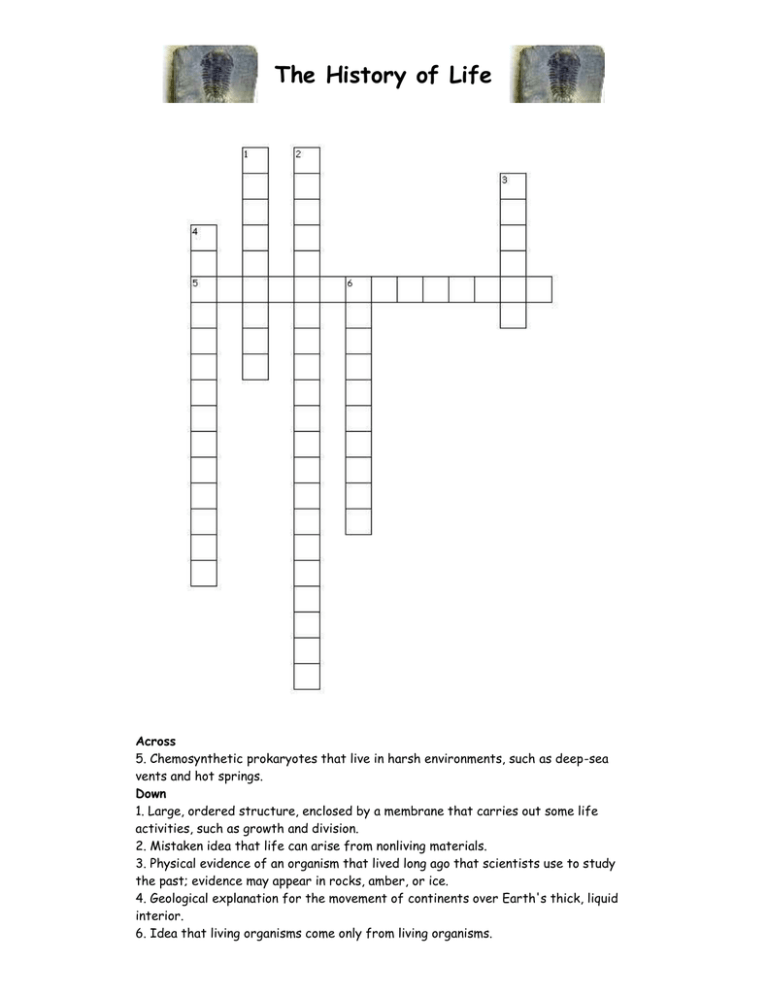 The History of Life

1
2
3
4
5
6

Across
5. Chemosynthetic prokaryotes that live in harsh environments, such as deep-sea vents and hot springs.
Down
1. Large, ordered structure, enclosed by a membrane that carries out some life activities, such as growth and division.
2. Mistaken idea that life can arise from nonliving materials.
3. Physical evidence of an organism that lived long ago that scientists use to study the past; evidence may appear in rocks, amber, or ice.
4. Geological explanation for the movement of continents over Earth's thick, liquid interior.
6. Idea that living organisms come only from living organisms.